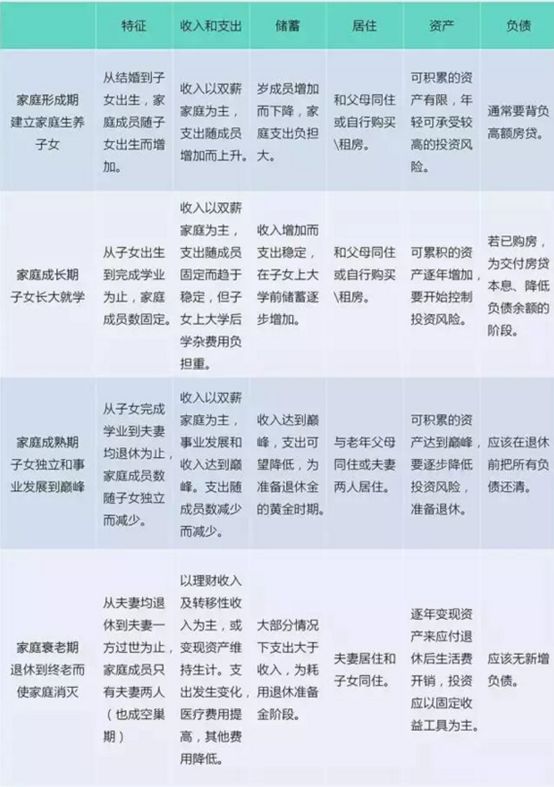 |  | 特征 | 收入和支出 | 储蓄 | 居住 | 资产 | 负债 |
|---|---|---|---|---|---|---|
| 家庭形成期 建立家庭生养子女 | 从结婚到子女出生，家庭成员随子女出生而增加。 | 收入以双薪家庭为主，支出随成员增加而上升。 | 岁成员增加而下降，家庭支出负担大。 | 和父母同住或自行购买\租房。 | 可积累的资产有限，年轻可承受较高的投资风险。 | 通常要背负高额房贷。 |
| 家庭成长期 子女长大就学 | 从子女出生到完成学业为止，家庭成员数固定。 | 收入以双薪家庭为主，支出随成员固定而趋于稳定，但子女上大学后学杂费用负担重。 | 收入增加而支出稳定，在子女上大学前储蓄逐步增加。 | 和父母同住或自行购买\租房。 | 可累积的资产逐年增加，要开始控制投资风险。 | 若已购房，为交付房贷本息、降低负债余额的阶段。 |
| 家庭成熟期 子女独立和事业发展到巅峰 | 从子女完成学业到夫妻均退休为止，家庭成员数随子女独立而减少。 | 收入以双薪家庭为主，事业发展和收入达到巅峰。支出随成员数减少而减少。 | 收入达到巅峰，支出可望降低，为准备退休金的黄金时期。 | 与老年父母同住或夫妻两人居住。 | 可积累的资产达到巅峰，要逐步降低投资风险，准备退休。 | 应该在退休前把所有负债还清。 |
| 家庭衰老期 退休到终老而使家庭消灭 | 从夫妻均退休到夫妻一方过世为止，家庭成员只有夫妻两人（也成空巢期） | 以理财收入及转移性收入为主，或变现资产维持生计。支出发生变化，医疗费用提高，其他费用降低。 | 大部分情况下支出大于收入，为耗用退休准备金阶段。 | 夫妻居住和子女同住。 | 逐年变现资产来应付退休后生活费开销，投资应以固定收益工具为主。 | 应该无新增负债。 |